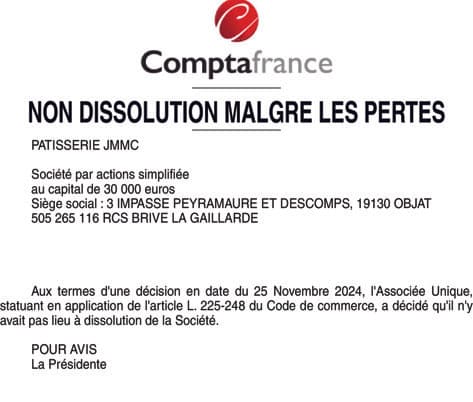 Comptafrance

NON DISSOLUTION MALGRE LES PERTES

PATISSERIE JMMC

Société par actions simplifiée
au capital de 30 000 euros
Siège social : 3 IMPASSE PEYRAMAURE ET DESCOMPS, 19130 OBJAT
505 265 116 RCS BRIVE LA GAILLARDE

Aux termes d'une décision en date du 25 Novembre 2024, l'Associée Unique, statuant en application de l'article L. 225-248 du Code de commerce, a décidé qu'il n'y avait pas lieu à dissolution de la Société.

POUR AVIS
La Présidente